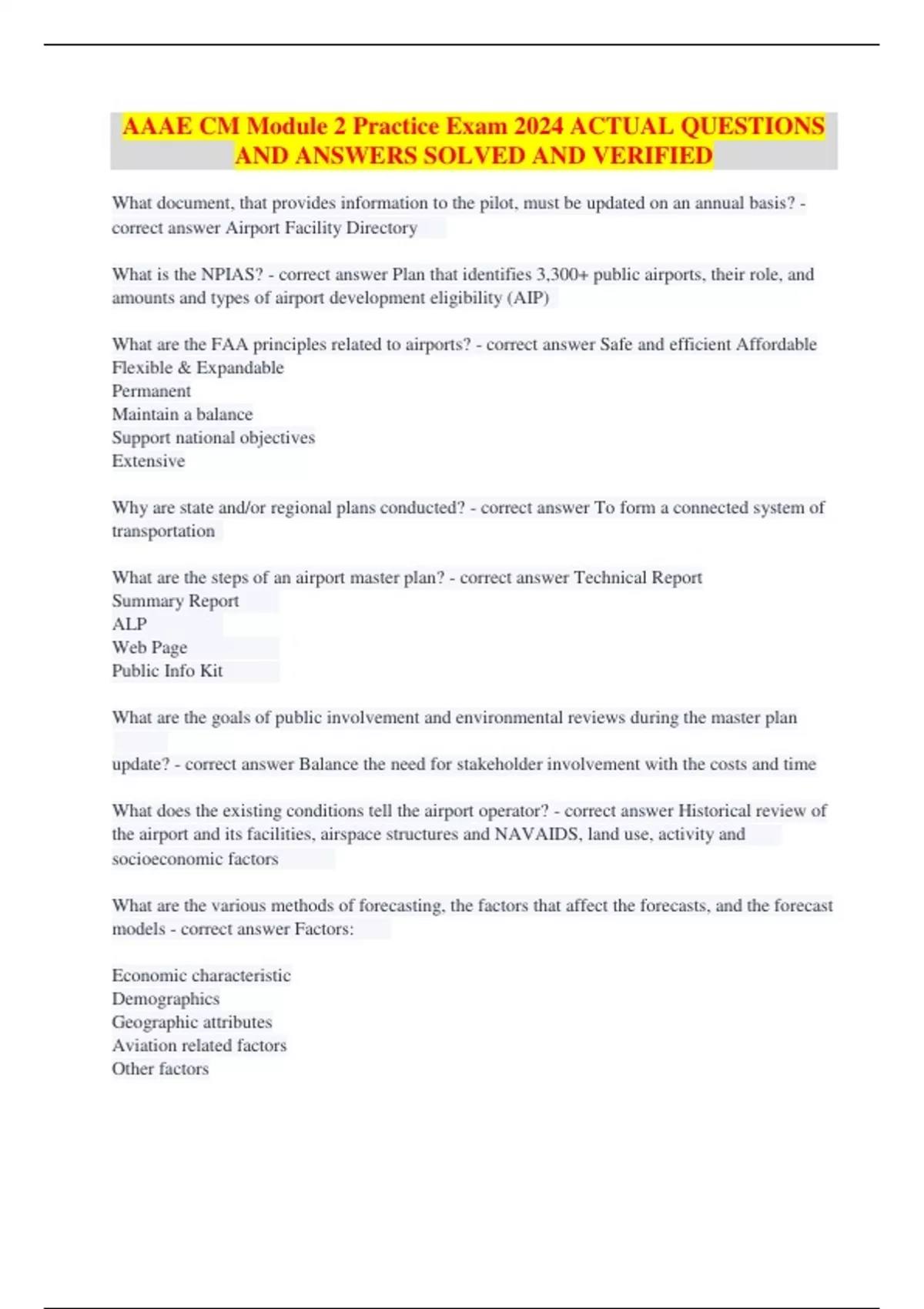 AAAE CM Module 2 Practice Exam 2024 ACTUAL QUESTIONS AND ANSWERS SOLVED AND VERIFIED

What document, that provides information to the pilot, must be updated on an annual basis? - correct answer Airport Facility Directory

What is the NPIAS? - correct answer Plan that identifies 3,300+ public airports, their role, and amounts and types of airport development eligibility (AIP)

What are the FAA principles related to airports? - correct answer Safe and efficient Affordable
Flexible & Expandable
Permanent
Maintain a balance
Support national objectives
Extensive

Why are state and/or regional plans conducted? - correct answer To form a connected system of transportation

What are the steps of an airport master plan? - correct answer Technical Report
Summary Report
ALP
Web Page
Public Info Kit

What are the goals of public involvement and environmental reviews during the master plan

update? - correct answer Balance the need for stakeholder involvement with the costs and time

What does the existing conditions tell the airport operator? - correct answer Historical review of the airport and its facilities, airspace structures and NAVAIDS, land use, activity and socioeconomic factors

What are the various methods of forecasting, the factors that affect the forecasts, and the forecast models - correct answer Factors:

Economic characteristic
Demographics
Geographic attributes
Aviation related factors
Other factors